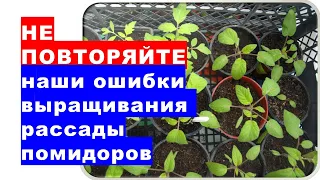 НЕ ПОВТОРЯЙТЕ наши ошибки выращивания рассады помидоров